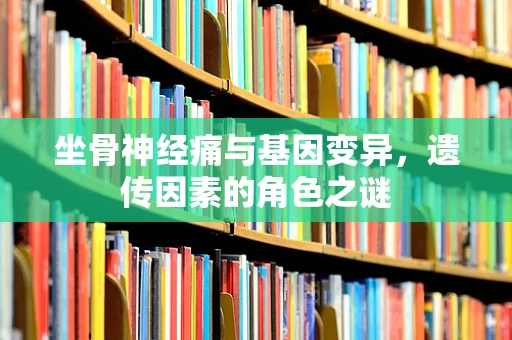 坐骨神经痛与基因变异，遗传因素的角色之谜